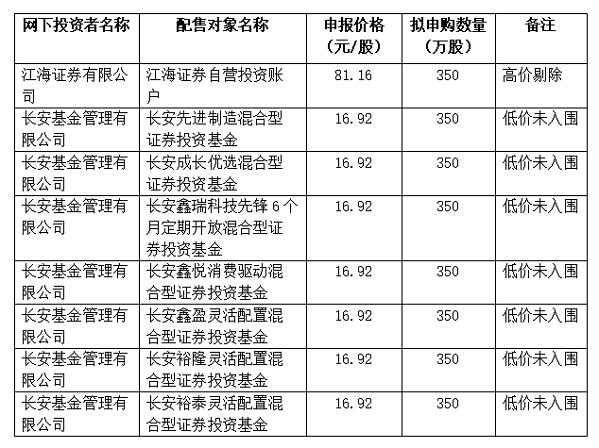 | 网下投资者名称 | 配售对象名称 | 申报价格（元/股） | 拟申购数量（万股） | 备注 |
|---|---|---|---|---|
| 江海证券有限公司 | 江海证券自营投资账户 | 81.16 | 350 | 高价剔除 |
| 长安基金管理有限公司 | 长安先进制造混合型证券投资基金 | 16.92 | 350 | 低价未入围 |
| 长安基金管理有限公司 | 长安成长优选混合型证券投资基金 | 16.92 | 350 | 低价未入围 |
| 长安基金管理有限公司 | 长安鑫瑞科技先锋 6 个月定期开放混合型证券投资基金 | 16.92 | 350 | 低价未入围 |
| 长安基金管理有限公司 | 长安鑫悦消费驱动混合型证券投资基金 | 16.92 | 350 | 低价未入围 |
| 长安基金管理有限公司 | 长安鑫盈灵活配置混合型证券投资基金 | 16.92 | 350 | 低价未入围 |
| 长安基金管理有限公司 | 长安裕隆灵活配置混合型证券投资基金 | 16.92 | 350 | 低价未入围 |
| 长安基金管理有限公司 | 长安裕泰灵活配置混合型证券投资基金 | 16.92 | 350 | 低价未入围 |